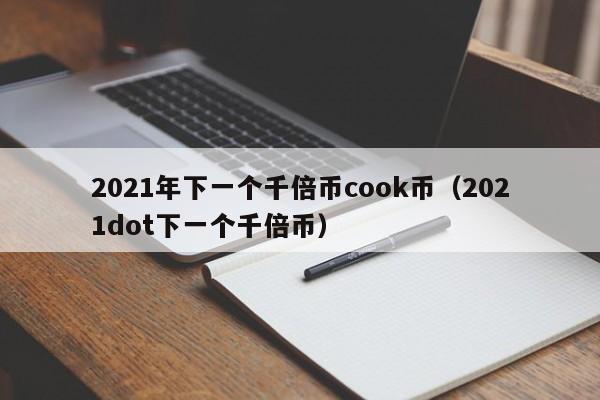 2021年下一个千倍币cook币（2021dot下一个千倍币）